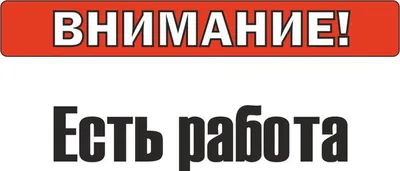 ВНИМАНИЕ!

Есть работа